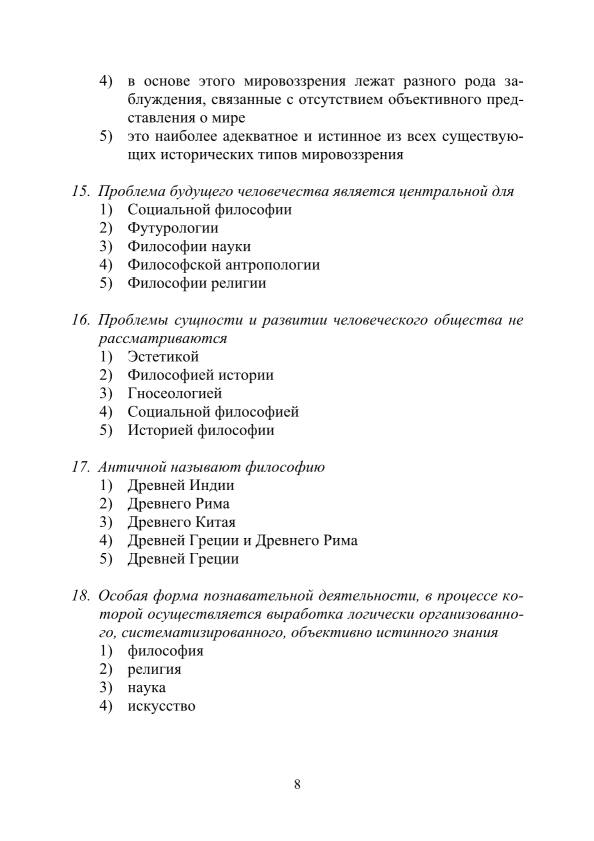 4) в основе этого мировоззрения лежат разного рода заблуждения, связанные с отсутствием объективного представления о мире
5) это наиболее адекватное и истинное из всех существующих исторических типов мировоззрения

15. Проблема будущего человечества является центральной для
1) Социальной философии
2) Футурологии
3) Философии науки
4) Философской антропологии
5) Философии религии

16. Проблемы сущности и развитии человеческого общества не рассматриваются
1) Эстетикой
2) Философией истории
3) Гносеологией
4) Социальной философией
5) Историей философии

17. Античной называют философию
1) Древней Индии
2) Древнего Рима
3) Древнего Китая
4) Древней Греции и Древнего Рима
5) Древней Греции

18. Особая форма познавательной деятельности, в процессе которой осуществляется выработка логически организованного, систематизированного, объективно истинного знания
1) философия
2) религия
3) наука
4) искусство

8